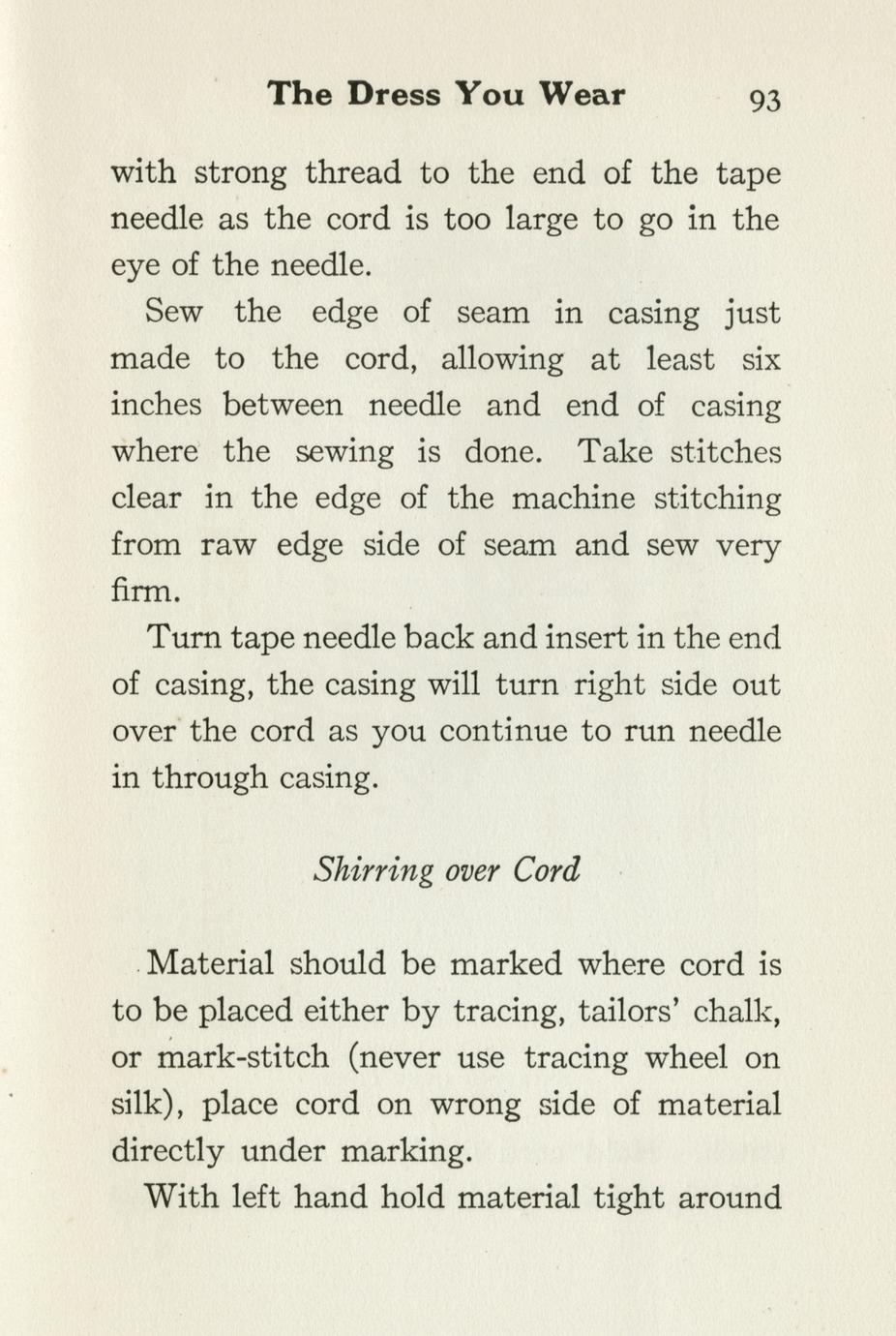 The Dress You Wear 93

with strong thread to the end of the tape needle as the cord is too large to go in the eye of the needle.

Sew the edge of seam in casing just made to the cord, allowing at least six inches between needle and end of casing where the sewing is done. Take stitches clear in the edge of the machine stitching from raw edge side of seam and sew very firm.

Turn tape needle back and insert in the end of casing, the casing will turn right side out over the cord as you continue to run needle in through casing.

Shirring over Cord

Material should be marked where cord is to be placed either by tracing, tailors' chalk, or mark-stitch (never use tracing wheel on silk), place cord on wrong side of material directly under marking.

With left hand hold material tight around